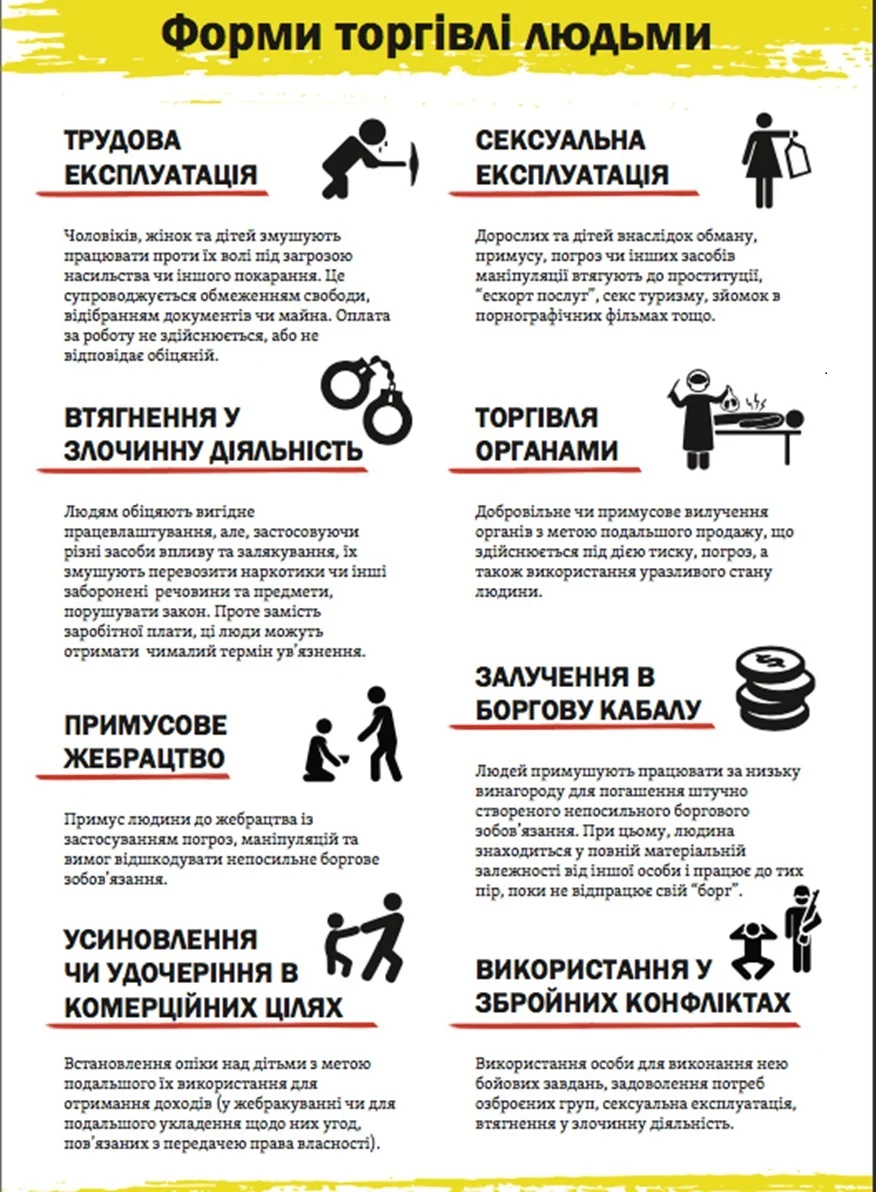 Форми торгівлі людьми

ТРУДОВА ЕКСПЛУАТАЦІЯ

Чоловіків, жінок та дітей змушують працювати проти їх волі під загрозою насильства чи іншого покарання. Це супроводжується обмеженням свободи, відібранням документів чи майна. Оплата за роботу не здійснюється, або не відповідає обіцяній.

ВТЯГНЕННЯ У ЗЛОЧИННУ ДІЯЛЬНІСТЬ

Людям обіцяють вигідне працевлаштування, але, застосовуючи різні засоби впливу та залякування, їх змушують перевозити наркотики чи інші заборонені речовини та предмети, порушувати закон. Проте замість заробітної плати, ці люди можуть отримати чималий термін ув'язнення.

ПРИМУСОВЕ ЖЕБРАЦТВО

Примус людини до жебрацтва із застосуванням погроз, маніпуляцій та вимог відшкодувати непосильне боргове зобов'язання.

УСИНОВЛЕННЯ ЧИ УДОЧЕРІННЯ В КОМЕРЦІЙНИХ ЦІЛЯХ

Встановлення опіки над дітьми з метою подальшого їх використання для отримання доходів (у жебракуванні чи для подальшого укладення щодо них угод, пов'язаних з передачею права власності).

СЕКСУАЛЬНА ЕКСПЛУАТАЦІЯ

Дорослих та дітей внаслідок обману, примусу, погроз чи інших засобів маніпуляції втягують до проституції, "ескорт послуг", секс туризму, зйомок в порнографічних фільмах тощо.

ТОРГІВЛЯ ОРГАНАМИ

Добровільне чи примусове вилучення органів з метою подальшого продажу, що здійснюється під дією тиску, погроз, а також використання уразливого стану людини.

ЗАЛУЧЕННЯ В БОРГОВУ КАБАЛУ

Людей примушують працювати за низьку винагороду для погашення штучно створеного непосильного боргового зобов'язання. При цьому, людина знаходиться у повній матеріальній залежності від іншої особи і працює до тих пір, поки не відпрацює свій "борг".

ВИКОРИСТАННЯ У ЗБРОЙНИХ КОНФЛІКТАХ

Використання особи для виконання нею бойових завдань, задоволення потреб озброєних груп, сексуальна експлуатація, втягнення у злочинну діяльність.